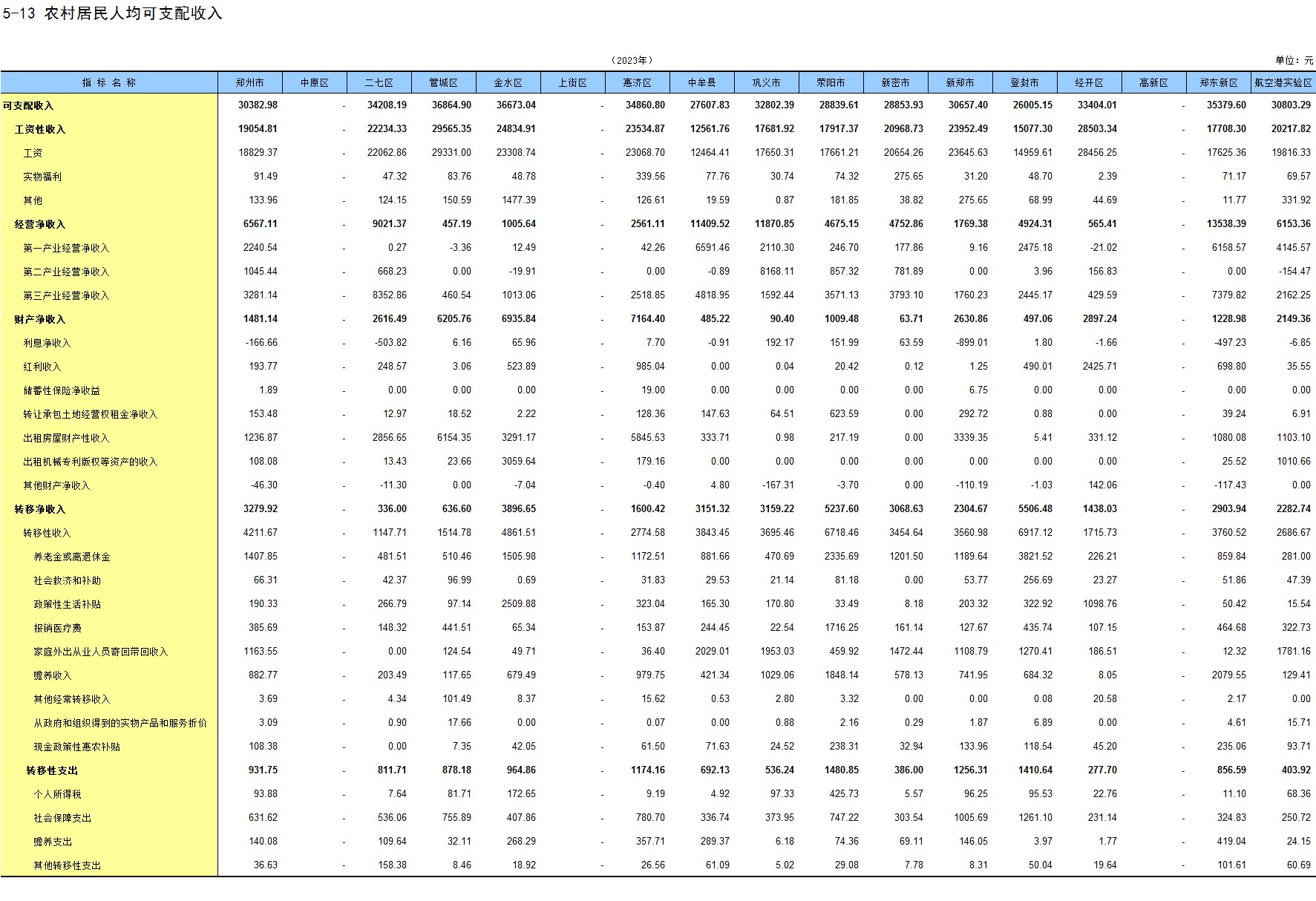 5-13 农村居民人均可支配收入

（2023年）

单位：元

| 指 标 名 称 | 郑州市 | 中原区 | 二七区 | 管城区 | 金水区 | 上街区 | 惠济区 | 中牟县 | 巩义市 | 荥阳市 | 新密市 | 新郑市 | 登封市 | 经开区 | 高新区 | 郑东新区 | 航空港实验区 |
|---|---|---|---|---|---|---|---|---|---|---|---|---|---|---|---|---|---|
| 可支配收入 | 30382.98 | - | 34208.19 | 36864.90 | 36673.04 | - | 34860.80 | 27607.83 | 32802.39 | 28839.61 | 28853.93 | 30657.40 | 26005.15 | 33404.01 | - | 35379.60 | 30803.29 |
| 工资性收入 | 19054.81 | - | 22234.33 | 29565.35 | 24834.91 | - | 23534.87 | 12561.76 | 17681.92 | 17917.37 | 20968.73 | 23952.49 | 15077.30 | 28503.34 | - | 17708.30 | 20217.82 |
| 工资 | 18829.37 | - | 22062.86 | 29331.00 | 23308.74 | - | 23068.70 | 12464.41 | 17650.31 | 17661.21 | 20654.26 | 23645.63 | 14959.61 | 28456.25 | - | 17625.36 | 19816.33 |
| 实物福利 | 91.49 | - | 47.32 | 83.76 | 48.78 | - | 339.56 | 77.76 | 30.74 | 74.32 | 275.65 | 31.20 | 48.70 | 2.39 | - | 71.17 | 69.57 |
| 其他 | 133.96 | - | 124.15 | 150.59 | 1477.39 | - | 126.61 | 19.59 | 0.87 | 181.85 | 38.82 | 275.65 | 68.99 | 44.69 | - | 11.77 | 331.92 |
| 经营净收入 | 6567.11 | - | 9021.37 | 457.19 | 1005.64 | - | 2561.11 | 11409.52 | 11870.85 | 4675.15 | 4752.86 | 1769.38 | 4924.31 | 565.41 | - | 13538.39 | 6153.36 |
| 第一产业经营净收入 | 2240.54 | - | 0.27 | -3.36 | 12.49 | - | 42.26 | 6591.46 | 2110.30 | 246.70 | 177.86 | 9.16 | 2475.18 | -21.02 | - | 6158.57 | 4145.57 |
| 第二产业经营净收入 | 1045.44 | - | 668.23 | 0.00 | -19.91 | - | 0.00 | -0.89 | 8168.11 | 857.32 | 781.89 | 0.00 | 3.96 | 156.83 | - | 0.00 | -154.47 |
| 第三产业经营净收入 | 3281.14 | - | 8352.86 | 460.54 | 1013.06 | - | 2518.85 | 4818.95 | 1592.44 | 3571.13 | 3793.10 | 1760.23 | 2445.17 | 429.59 | - | 7379.82 | 2162.25 |
| 财产净收入 | 1481.14 | - | 2616.49 | 6205.76 | 6935.84 | - | 7164.40 | 485.22 | 90.40 | 1009.48 | 63.71 | 2630.86 | 497.06 | 2897.24 | - | 1228.98 | 2149.36 |
| 利息净收入 | -166.66 | - | -503.82 | 6.16 | 65.96 | - | 7.70 | -0.91 | 192.17 | 151.99 | 63.59 | -899.01 | 1.80 | -1.66 | - | -497.23 | -6.85 |
| 红利收入 | 193.77 | - | 248.57 | 3.06 | 523.89 | - | 985.04 | 0.00 | 0.04 | 20.42 | 0.12 | 1.25 | 490.01 | 2425.71 | - | 698.80 | 35.55 |
| 储蓄性保险净收益 | 1.89 | - | 0.00 | 0.00 | 0.00 | - | 19.00 | 0.00 | 0.00 | 0.00 | 0.00 | 6.75 | 0.00 | 0.00 | - | 0.00 | 0.00 |
| 转让承包土地经营权租金净收入 | 153.48 | - | 12.97 | 18.52 | 2.22 | - | 128.36 | 147.63 | 64.51 | 623.59 | 0.00 | 292.72 | 0.88 | 0.00 | - | 39.24 | 6.91 |
| 出租房屋财产性收入 | 1236.87 | - | 2856.65 | 6154.35 | 3291.17 | - | 5845.53 | 333.71 | 0.98 | 217.19 | 0.00 | 3339.35 | 5.41 | 331.12 | - | 1080.08 | 1103.10 |
| 出租机械专利版权等资产的收入 | 108.08 | - | 13.43 | 23.66 | 3059.64 | - | 179.16 | 0.00 | 0.00 | 0.00 | 0.00 | 0.00 | 0.00 | 0.00 | - | 25.52 | 1010.66 |
| 其他财产净收入 | -46.30 | - | -11.30 | 0.00 | -7.04 | - | -0.40 | 4.80 | -167.31 | -3.70 | 0.00 | -110.19 | -1.03 | 142.06 | - | -117.43 | 0.00 |
| 转移净收入 | 3279.92 | - | 336.00 | 636.60 | 3896.65 | - | 1600.42 | 3151.32 | 3159.22 | 5237.60 | 3068.63 | 2304.67 | 5506.48 | 1438.03 | - | 2903.94 | 2282.74 |
| 转移性收入 | 4211.67 | - | 1147.71 | 1514.78 | 4861.51 | - | 2774.58 | 3843.45 | 3695.46 | 6718.46 | 3454.64 | 3560.98 | 6917.12 | 1715.73 | - | 3760.52 | 2686.67 |
| 养老金或离退休金 | 1407.85 | - | 481.51 | 510.46 | 1505.98 | - | 1172.51 | 881.66 | 470.69 | 2335.69 | 1201.50 | 1189.64 | 3821.52 | 226.21 | - | 859.84 | 281.00 |
| 社会救济和补助 | 66.31 | - | 42.37 | 96.99 | 0.69 | - | 31.83 | 29.53 | 21.14 | 81.18 | 0.00 | 53.77 | 256.69 | 23.27 | - | 51.86 | 47.39 |
| 政策性生活补贴 | 190.33 | - | 266.79 | 97.14 | 2509.88 | - | 323.04 | 165.30 | 170.80 | 33.49 | 8.18 | 203.32 | 322.92 | 1098.76 | - | 50.42 | 15.54 |
| 报销医疗费 | 385.69 | - | 148.32 | 441.51 | 65.34 | - | 153.87 | 244.45 | 22.54 | 1716.25 | 161.14 | 127.67 | 435.74 | 107.15 | - | 464.68 | 322.73 |
| 家庭外出从业人员寄回带回收入 | 1163.55 | - | 0.00 | 124.54 | 49.71 | - | 36.40 | 2029.01 | 1953.03 | 459.92 | 1472.44 | 1108.79 | 1270.41 | 186.51 | - | 12.32 | 1781.16 |
| 赡养收入 | 882.77 | - | 203.49 | 117.65 | 679.49 | - | 979.75 | 421.34 | 1029.06 | 1848.14 | 578.13 | 741.95 | 684.32 | 8.05 | - | 2079.55 | 129.41 |
| 其他经常转移收入 | 3.69 | - | 4.34 | 101.49 | 8.37 | - | 15.62 | 0.53 | 2.80 | 3.32 | 0.00 | 0.00 | 0.08 | 20.58 | - | 2.17 | 0.00 |
| 从政府和组织得到的实物产品和服务折价 | 3.09 | - | 0.90 | 17.66 | 0.00 | - | 0.07 | 0.00 | 0.88 | 2.16 | 0.29 | 1.87 | 6.89 | 0.00 | - | 4.61 | 15.71 |
| 现金政策性惠农补贴 | 108.38 | - | 0.00 | 7.35 | 42.05 | - | 61.50 | 71.63 | 24.52 | 238.31 | 32.94 | 133.96 | 118.54 | 45.20 | - | 235.06 | 93.71 |
| 转移性支出 | 931.75 | - | 811.71 | 878.18 | 964.86 | - | 1174.16 | 692.13 | 536.24 | 1480.85 | 386.00 | 1256.31 | 1410.64 | 277.70 | - | 856.59 | 403.92 |
| 个人所得税 | 93.88 | - | 7.64 | 81.71 | 172.65 | - | 9.19 | 4.92 | 97.33 | 425.73 | 5.57 | 96.25 | 95.53 | 22.76 | - | 11.10 | 68.36 |
| 社会保障支出 | 631.62 | - | 536.06 | 755.89 | 407.86 | - | 780.70 | 336.74 | 373.95 | 747.22 | 303.54 | 1005.69 | 1261.10 | 231.14 | - | 324.83 | 250.72 |
| 赡养支出 | 140.08 | - | 109.64 | 32.11 | 268.29 | - | 357.71 | 289.37 | 6.18 | 74.36 | 69.11 | 146.05 | 3.97 | 1.77 | - | 419.04 | 24.15 |
| 其他转移性支出 | 36.63 | - | 158.38 | 8.46 | 18.92 | - | 26.56 | 61.09 | 5.02 | 29.08 | 7.78 | 8.31 | 50.04 | 19.64 | - | 101.61 | 60.69 |